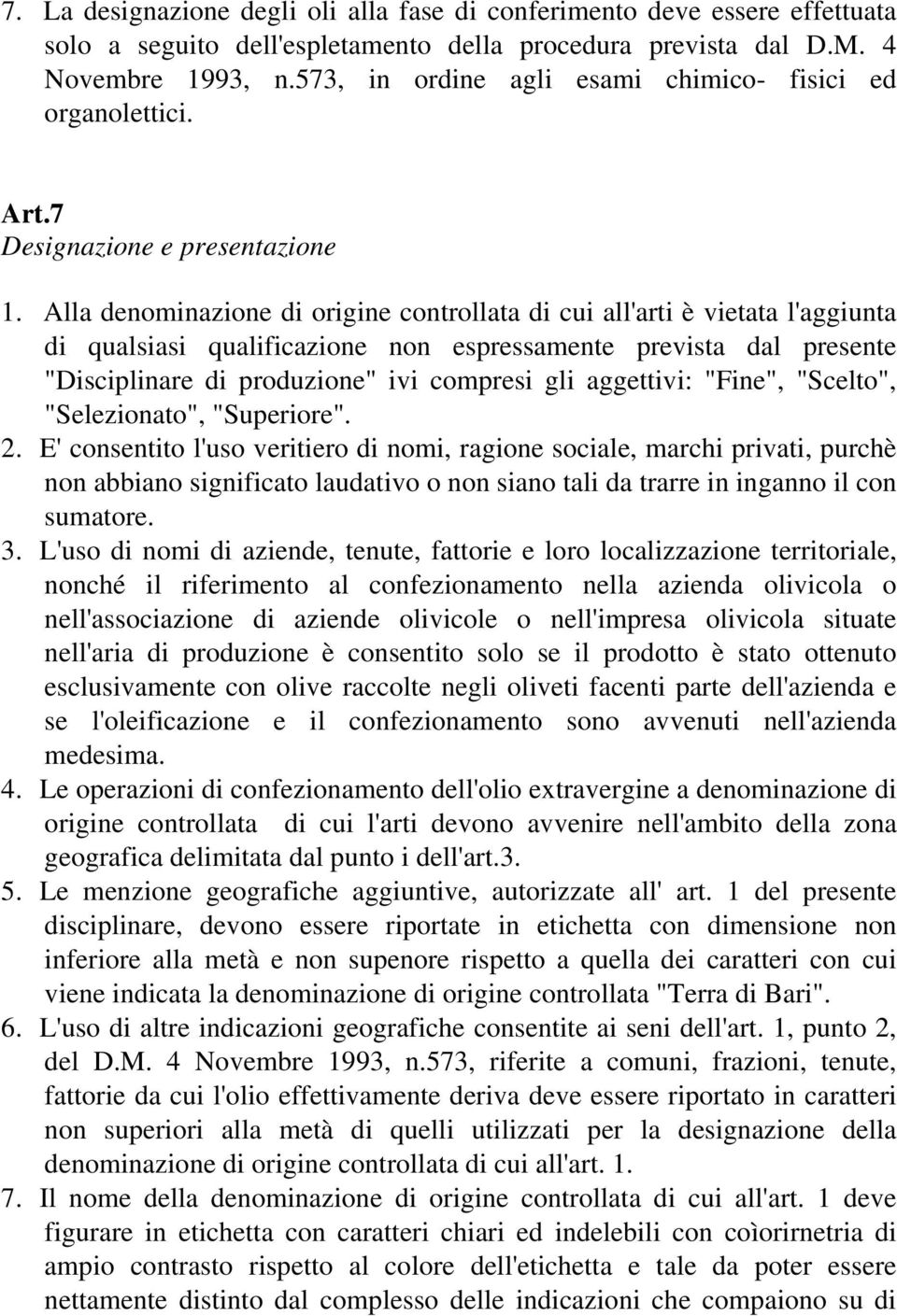 7. La designazione degli oli alla fase di conferimento deve essere effettuata solo a seguito dell'espletamento della procedura prevista dal D.M. 4 Novembre 1993, n.573, in ordine agli esami chimico- fisici ed organolettici.

Art.7
Designazione e presentazione

1. Alla denominazione di origine controllata di cui all'arti è vietata l'aggiunta di qualsiasi qualificazione non espressamente prevista dal presente "Disciplinare di produzione" ivi compresi gli aggettivi: "Fine", "Scelto", "Selezionato", "Superiore".
2. E' consentito l'uso veritiero di nomi, ragione sociale, marchi privati, purchè non abbiano significato laudativo o non siano tali da trarre in inganno il con sumatore.
3. L'uso di nomi di aziende, tenute, fattorie e loro localizzazione territoriale, nonché il riferimento al confezionamento nella azienda olivicola o nell'associazione di aziende olivicole o nell'impresa olivicola situate nell'aria di produzione è consentito solo se il prodotto è stato ottenuto esclusivamente con olive raccolte negli oliveti facenti parte dell'azienda e se l'oleificazione e il confezionamento sono avvenuti nell'azienda medesima.
4. Le operazioni di confezionamento dell'olio extravergine a denominazione di origine controllata di cui l'arti devono avvenire nell'ambito della zona geografica delimitata dal punto i dell'art.3.
5. Le menzione geografiche aggiuntive, autorizzate all' art. 1 del presente disciplinare, devono essere riportate in etichetta con dimensione non inferiore alla metà e non supenore rispetto a quella dei caratteri con cui viene indicata la denominazione di origine controllata "Terra di Bari".
6. L'uso di altre indicazioni geografiche consentite ai seni dell'art. 1, punto 2, del D.M. 4 Novembre 1993, n.573, riferite a comuni, frazioni, tenute, fattorie da cui l'olio effettivamente deriva deve essere riportato in caratteri non superiori alla metà di quelli utilizzati per la designazione della denominazione di origine controllata di cui all'art. 1.
7. Il nome della denominazione di origine controllata di cui all'art. 1 deve figurare in etichetta con caratteri chiari ed indelebili con coìorirnetria di ampio contrasto rispetto al colore dell'etichetta e tale da poter essere nettamente distinto dal complesso delle indicazioni che compaiono su di